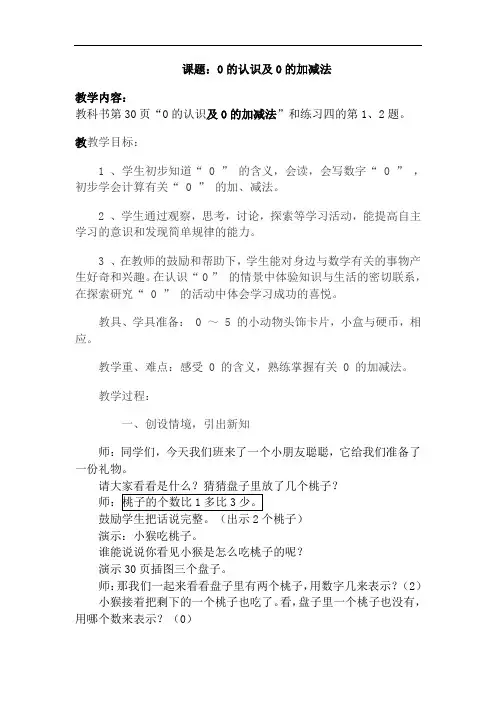 课题：0 的认识及 0 的加减法

教学内容：
教科书第 30 页“0 的认识及 0 的加减法”和练习四的第 1、2 题。

教教学目标：

1 、学生初步知道“ 0 ” 的含义，会读，会写数字“ 0 ” ，初步学会计算有关“ 0 ” 的加、减法。

2 、学生通过观察，思考，讨论，探索等学习活动，能提高自主学习的意识和发现简单规律的能力。

3 、在教师的鼓励和帮助下，学生能对身边与数学有关的事物产生好奇和兴趣。在认识“ 0 ” 的情景中体验知识与生活的密切联系，在探索研究“ 0 ” 的活动中体会学习成功的喜悦。

教具、学具准备： 0 ～ 5 的小动物头饰卡片，小盒与硬币，相应。

教学重、难点：感受 0 的含义，熟练掌握有关 0 的加减法。

教学过程：

一、创设情境，引出新知

师：同学们，今天我们班来了一个小朋友聪聪，它给我们准备了一份礼物。
请大家看看是什么？猜猜盘子里放了几个桃子？
师：桃子的个数比 1 多比 3 少。
鼓励学生把话说完整。（出示 2 个桃子）
演示：小猴吃桃子。
谁能说说你看见小猴是怎么吃桃子的呢？
演示 30 页插图三个盘子。
师：那我们一起来看看盘子里有两个桃子，用数字几来表示？（2）
小猴接着把剩下的一个桃子也吃了。看，盘子里一个桃子也没有，用哪个数来表示？（0）